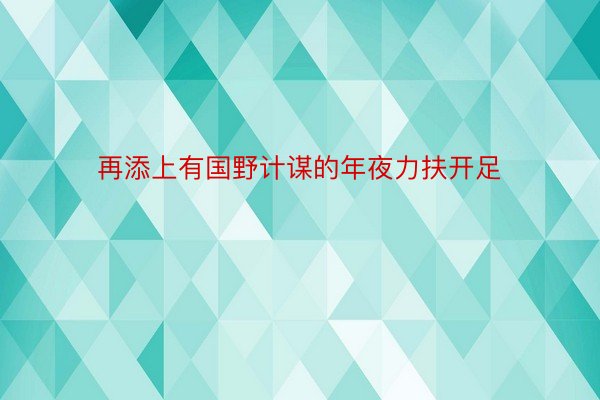 再添上有国野计谋的年夜力扶开足